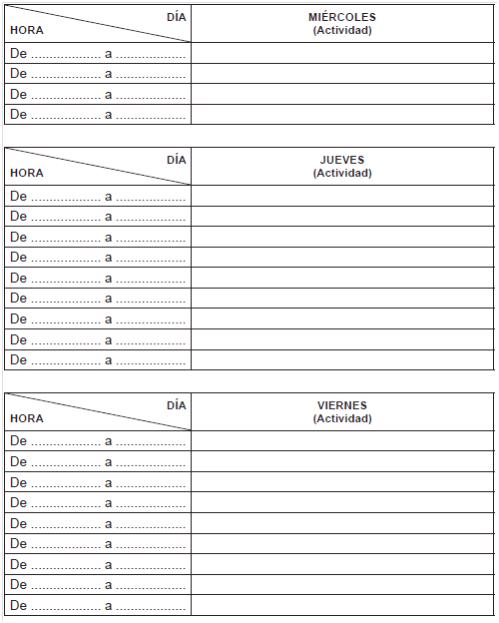 | DÍA HORA | MIÉRCOLES (Actividad) |
|---|---|
| De .................. a .................. | |
| De .................. a .................. | |
| De .................. a .................. | |
| De .................. a .................. | |

| DÍA HORA | JUEVES (Actividad) |
|---|---|
| De .................. a .................. | |
| De .................. a .................. | |
| De .................. a .................. | |
| De .................. a .................. | |
| De .................. a .................. | |
| De .................. a .................. | |
| De .................. a .................. | |
| De .................. a .................. | |
| De .................. a .................. | |

| DÍA HORA | VIERNES (Actividad) |
|---|---|
| De .................. a .................. | |
| De .................. a .................. | |
| De .................. a .................. | |
| De .................. a .................. | |
| De .................. a .................. | |
| De .................. a .................. | |
| De .................. a .................. | |
| De .................. a .................. | |
| De .................. a .................. | |